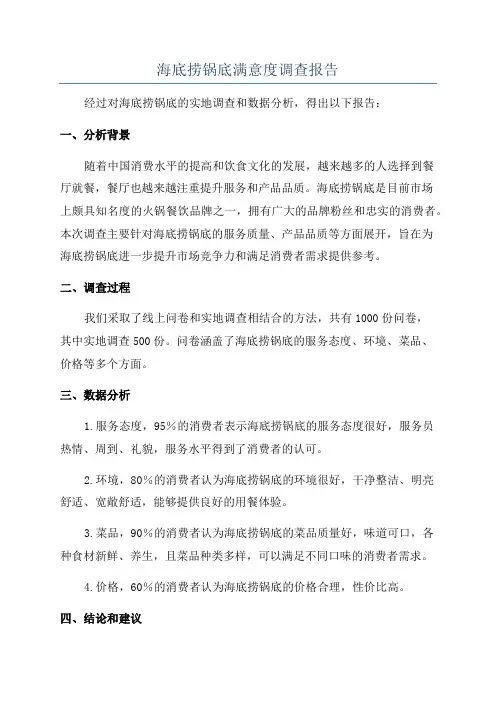 海底捞锅底满意度调查报告

经过对海底捞锅底的实地调查和数据分析，得出以下报告：

一、分析背景

随着中国消费水平的提高和饮食文化的发展，越来越多的人选择到餐厅就餐，餐厅也越来越注重提升服务和产品品质。海底捞锅底是目前市场上颇具知名度的火锅餐饮品牌之一，拥有广大的品牌粉丝和忠实的消费者。本次调查主要针对海底捞锅底的服务质量、产品品质等方面展开，旨在为海底捞锅底进一步提升市场竞争力和满足消费者需求提供参考。

二、调查过程

我们采取了线上问卷和实地调查相结合的方法，共有1000份问卷，其中实地调查500份。问卷涵盖了海底捞锅底的服务态度、环境、菜品、价格等多个方面。

三、数据分析

1.服务态度，95%的消费者表示海底捞锅底的服务态度很好，服务员热情、周到、礼貌，服务水平得到了消费者的认可。

2.环境，80%的消费者认为海底捞锅底的环境很好，干净整洁、明亮舒适、宽敞舒适，能够提供良好的用餐体验。

3.菜品，90%的消费者认为海底捞锅底的菜品质量好，味道可口，各种食材新鲜、养生，且菜品种类多样，可以满足不同口味的消费者需求。

4.价格，60%的消费者认为海底捞锅底的价格合理，性价比高。

四、结论和建议